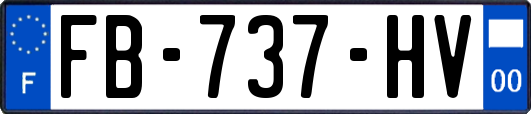 F

FB-737-HV

00